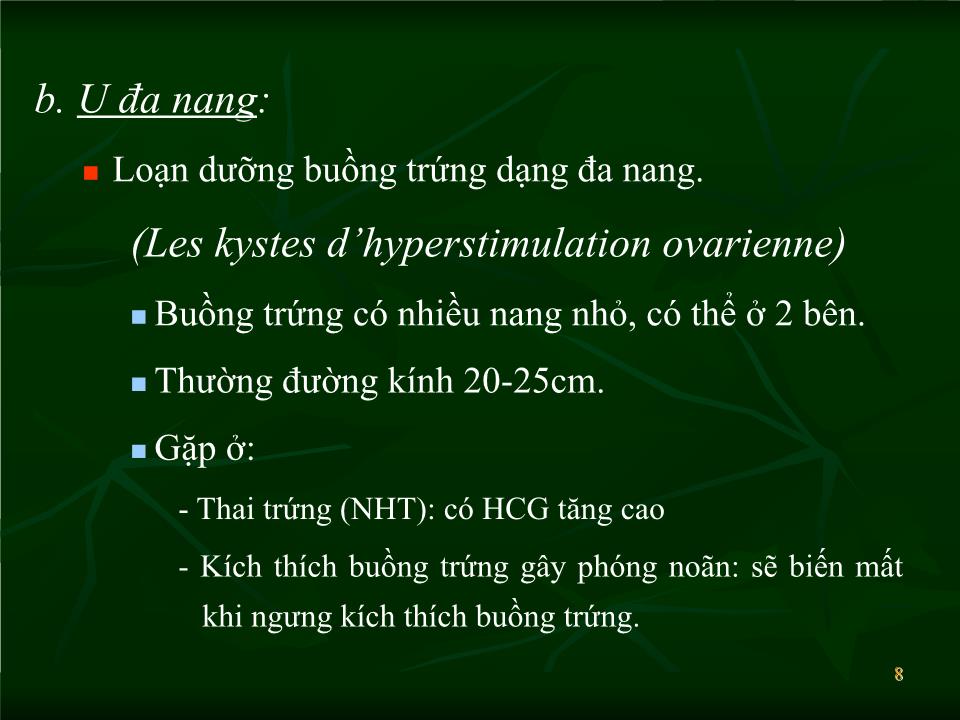 b. U đa nang:

Loạn dưỡng buồng trứng dạng đa nang.

(Les kystes d'hyperstimulation ovarienne)

Buồng trứng có nhiều nang nhỏ, có thể ở 2 bên.

Thường đường kính 20-25cm.

Gặp ở:

- Thai trứng (NHT): có HCG tăng cao

- Kích thích buồng trứng gây phóng noãn: sẽ biến mất khi ngưng kích thích buồng trứng.

8